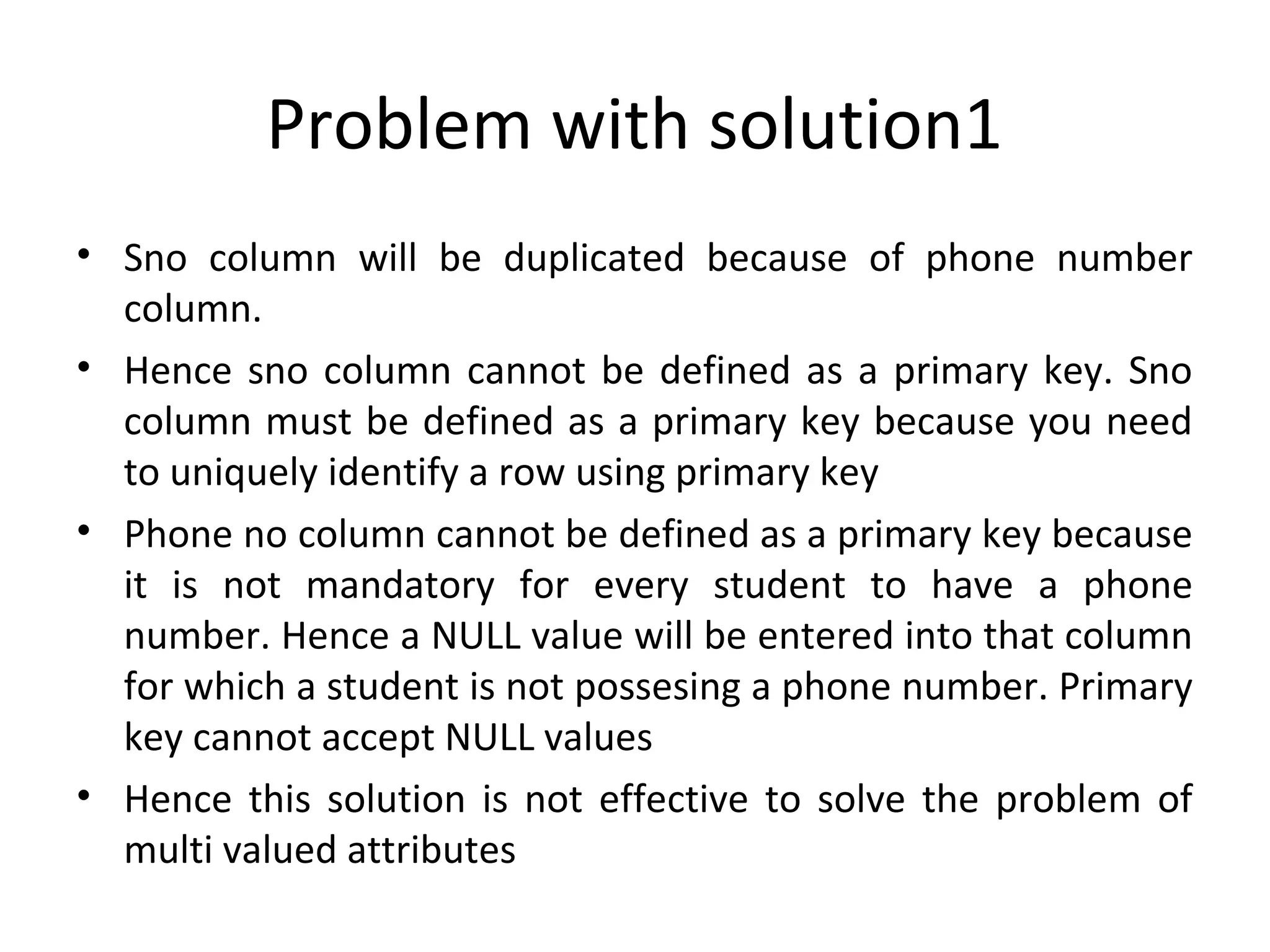 Problem with solution1

• Sno column will be duplicated because of phone number column.
• Hence sno column cannot be defined as a primary key. Sno column must be defined as a primary key because you need to uniquely identify a row using primary key
• Phone no column cannot be defined as a primary key because it is not mandatory for every student to have a phone number. Hence a NULL value will be entered into that column for which a student is not possesing a phone number. Primary key cannot accept NULL values
• Hence this solution is not effective to solve the problem of multi valued attributes